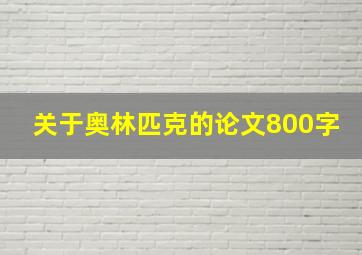 关于奥林匹克的论文800字